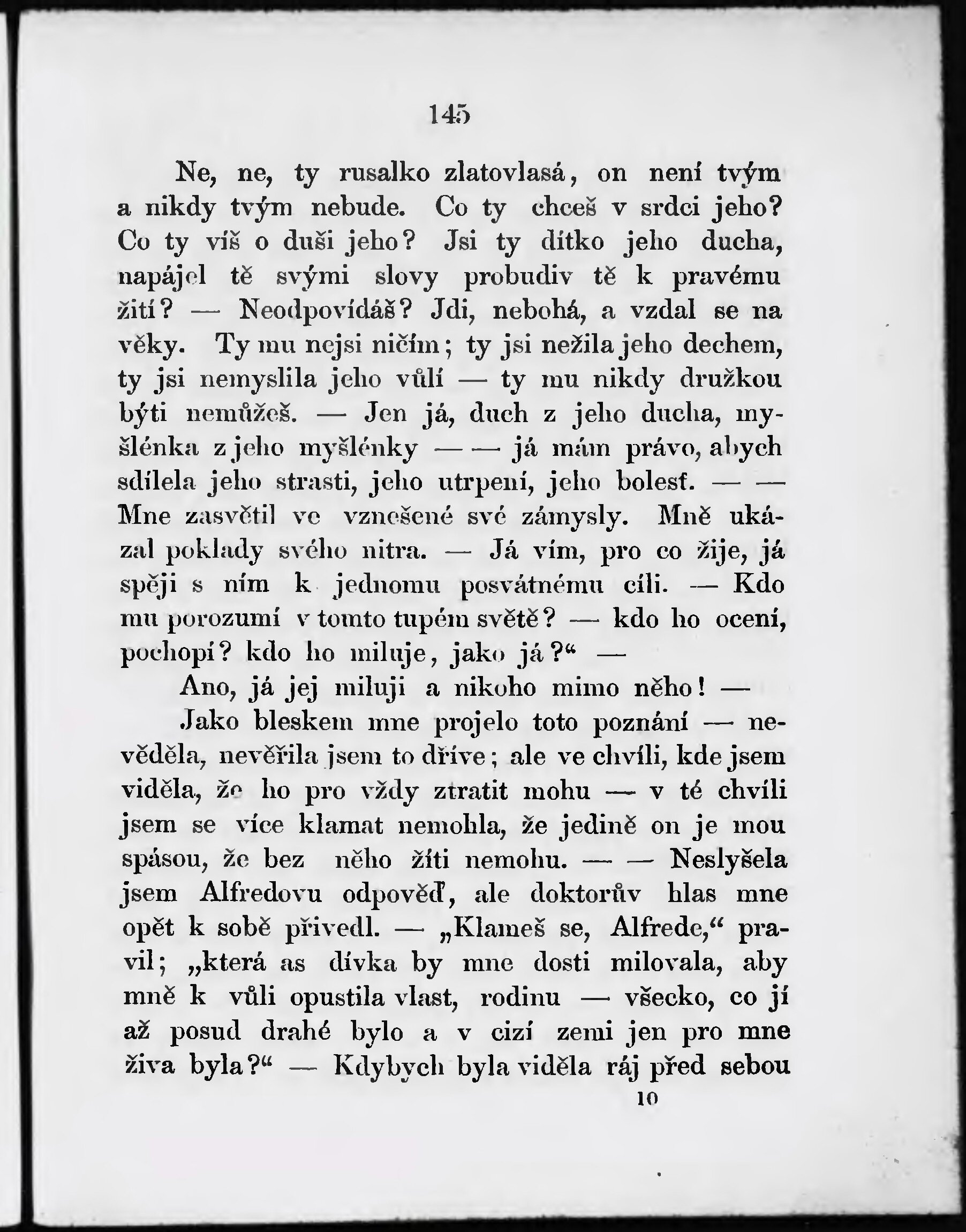 145

Ne, ne, ty rusalko zlatovlasá, on není tvým a nikdy tvým nebude. Co ty chceš v srdci jeho? Co ty víš o duši jeho? Jsi ty dítko jeho ducha, napájel tě svými slovy probudiv tě k pravému žití? — Neodpovídáš? Jdi, nebohá, a vzdal se na věky. Ty mu nejsi ničím; ty jsi nežila jeho dechem, ty jsi nemyslila jeho vůlí — ty mu nikdy družkou býti nemůžeš. — Jen já, duch z jeho ducha, myšlénka z jeho myšlénky — — já mám právo, abych sdílela jeho strasti, jeho utrpení, jeho bolesť. — — Mne zasvětil ve vznešené své zámysly. Mně ukázal poklady svého nitra. — Já vím, pro co žije, já spěji s ním k jednomu posvátnému cíli. — Kdo mu porozumí v tomto tupém světě? — kdo ho ocení, pochopí? kdo ho miluje, jako já?“ —

Ano, já jej miluji a nikoho mimo něho! —

Jako bleskem mne projelo toto poznání — nevěděla, nevěřila jsem to dříve; ale ve chvíli, kde jsem viděla, že ho pro vždy ztratit mohu — v té chvíli jsem se více klamat nemohla, že jedině on je mou spásou, že bez něho žíti nemohu. — — Neslyšela jsem Alfredovu odpověď, ale doktorův hlas mne opět k sobě přivedl. — „Klameš se, Alfrede,“ pravil; „která as dívka by mne dosti milovala, aby mně k vůli opustila vlast, rodinu — všecko, co jí až posud drahé bylo a v cizí zemi jen pro mne živa byla?“ — Kdybych byla viděla ráj před sebou

10